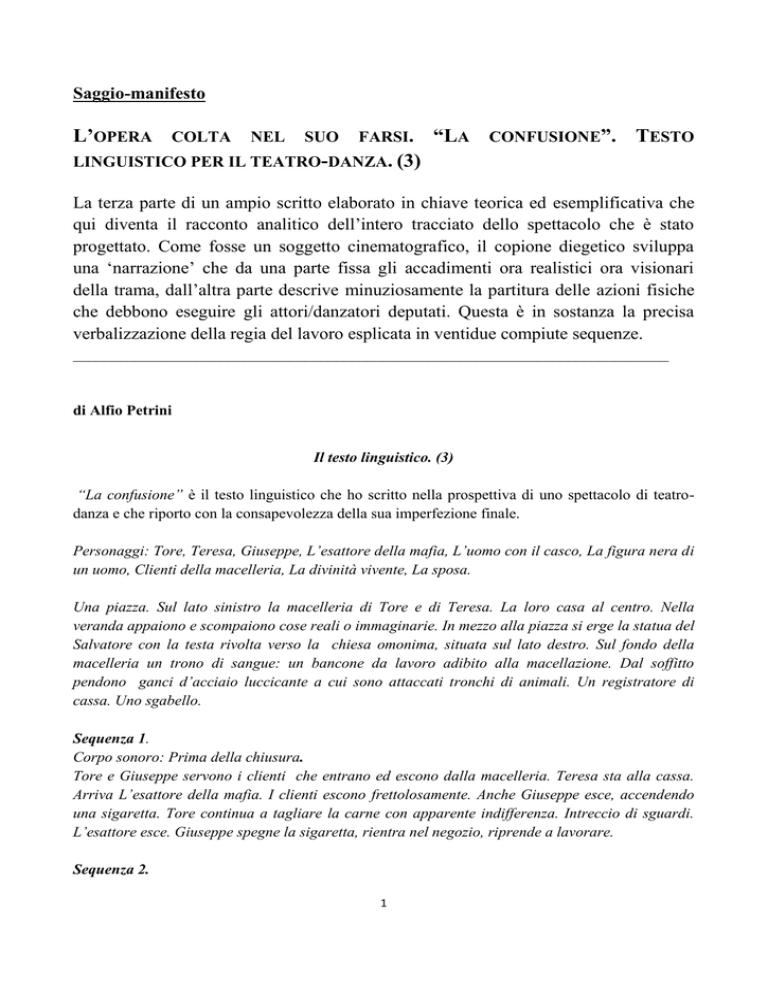 Saggio-manifesto

L'OPERA COLTA NEL SUO FARSI. "LA CONFUSIONE". TESTO LINGUISTICO PER IL TEATRO-DANZA. (3)

La terza parte di un ampio scritto elaborato in chiave teorica ed esemplificativa che qui diventa il racconto analitico dell'intero tracciato dello spettacolo che è stato progettato. Come fosse un soggetto cinematografico, il copione diegetico sviluppa una 'narrazione' che da una parte fissa gli accadimenti ora realistici ora visionari della trama, dall'altra parte descrive minuziosamente la partitura delle azioni fisiche che debbono eseguire gli attori/danzatori deputati. Questa è in sostanza la precisa verbalizzazione della regia del lavoro esplicata in ventidue compiute sequenze.

di Alfio Petrini

Il testo linguistico. (3)

"La confusione" è il testo linguistico che ho scritto nella prospettiva di uno spettacolo di teatro-danza e che riporto con la consapevolezza della sua imperfezione finale.

Personaggi: Tore, Teresa, Giuseppe, L'esattore della mafia, L'uomo con il casco, La figura nera di un uomo, Clienti della macelleria, La divinità vivente, La sposa.

Una piazza. Sul lato sinistro la macelleria di Tore e di Teresa. La loro casa al centro. Nella veranda appaiono e scompaiono cose reali o immaginarie. In mezzo alla piazza si erge la statua del Salvatore con la testa rivolta verso la chiesa omonima, situata sul lato destro. Sul fondo della macelleria un trono di sangue: un bancone da lavoro adibito alla macellazione. Dal soffitto pendono ganci d'acciaio luccicante a cui sono attaccati tronchi di animali. Un registratore di cassa. Uno sgabello.

Sequenza 1.
Corpo sonoro: Prima della chiusura.
Tore e Giuseppe servono i clienti che entrano ed escono dalla macelleria. Teresa sta alla cassa. Arriva L'esattore della mafia. I clienti escono frettolosamente. Anche Giuseppe esce, accendendo una sigaretta. Tore continua a tagliare la carne con apparente indifferenza. Intreccio di sguardi. L'esattore esce. Giuseppe spegne la sigaretta, rientra nel negozio, riprende a lavorare.

Sequenza 2.

1